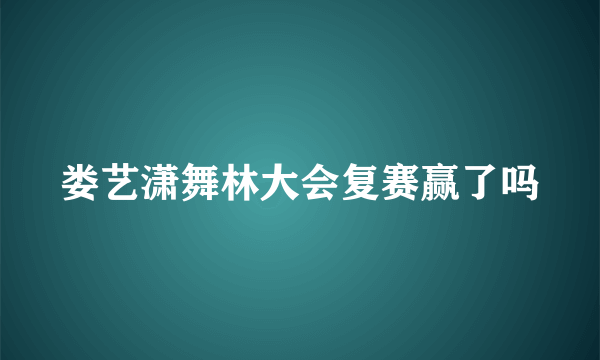 娄艺潇舞林大会复赛赢了吗